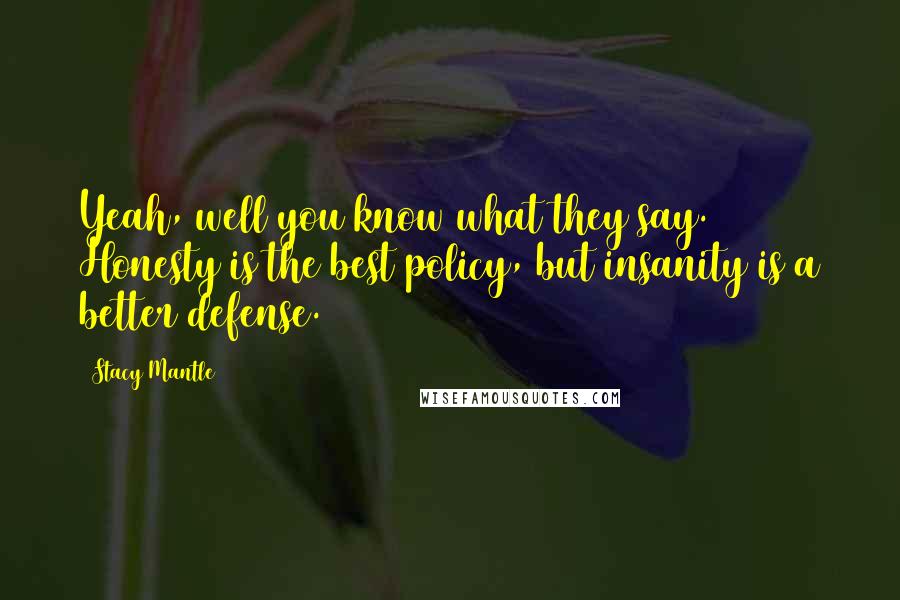 Yeah, well you know what they say. Honesty is the best policy, but insanity is a better defense.

Stacy Mantle

WISEFAMOUSQUOTES.COM